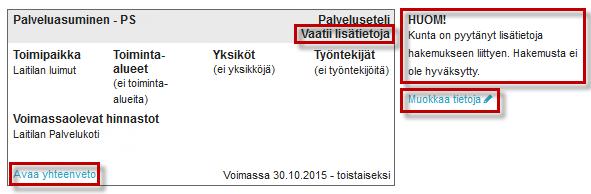 Palveluasuminen - PS

Palveluseteli
Vaatii lisätietoja

Toimipaikka
Laitilan luimut

Toiminta-alueet
(ei toiminta-alueita)

Yksiköt
(ei yksikköjä)

Työntekijät
(ei työntekijöitä)

Voimassaolevat hinnastot
Laitilan Palvelukoti

Avaa yhteenveto

Voimassa 30.10.2015 - toistaiseksi

HUOM!
Kunta on pyytänyt lisätietoja hakemukseen liittyen. Hakemusta ei ole hyväksytty.

Muokkaa tietoja